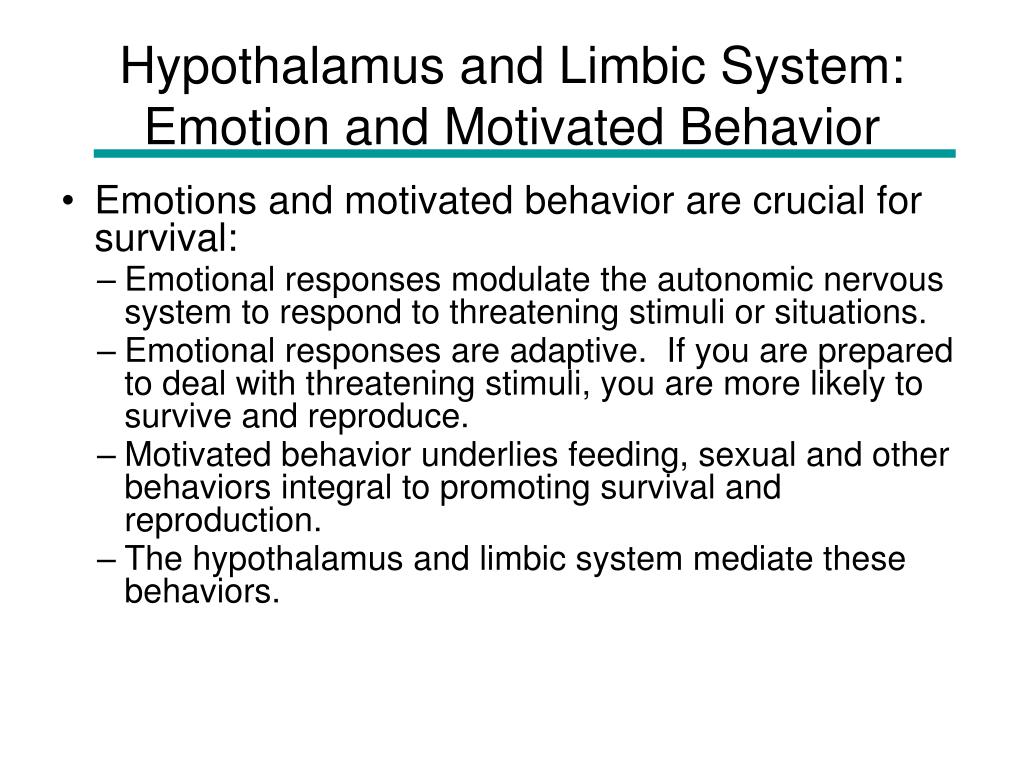 Hypothalamus and Limbic System: Emotion and Motivated Behavior

• Emotions and motivated behavior are crucial for survival:
– Emotional responses modulate the autonomic nervous system to respond to threatening stimuli or situations.
– Emotional responses are adaptive. If you are prepared to deal with threatening stimuli, you are more likely to survive and reproduce.
– Motivated behavior underlies feeding, sexual and other behaviors integral to promoting survival and reproduction.
– The hypothalamus and limbic system mediate these behaviors.